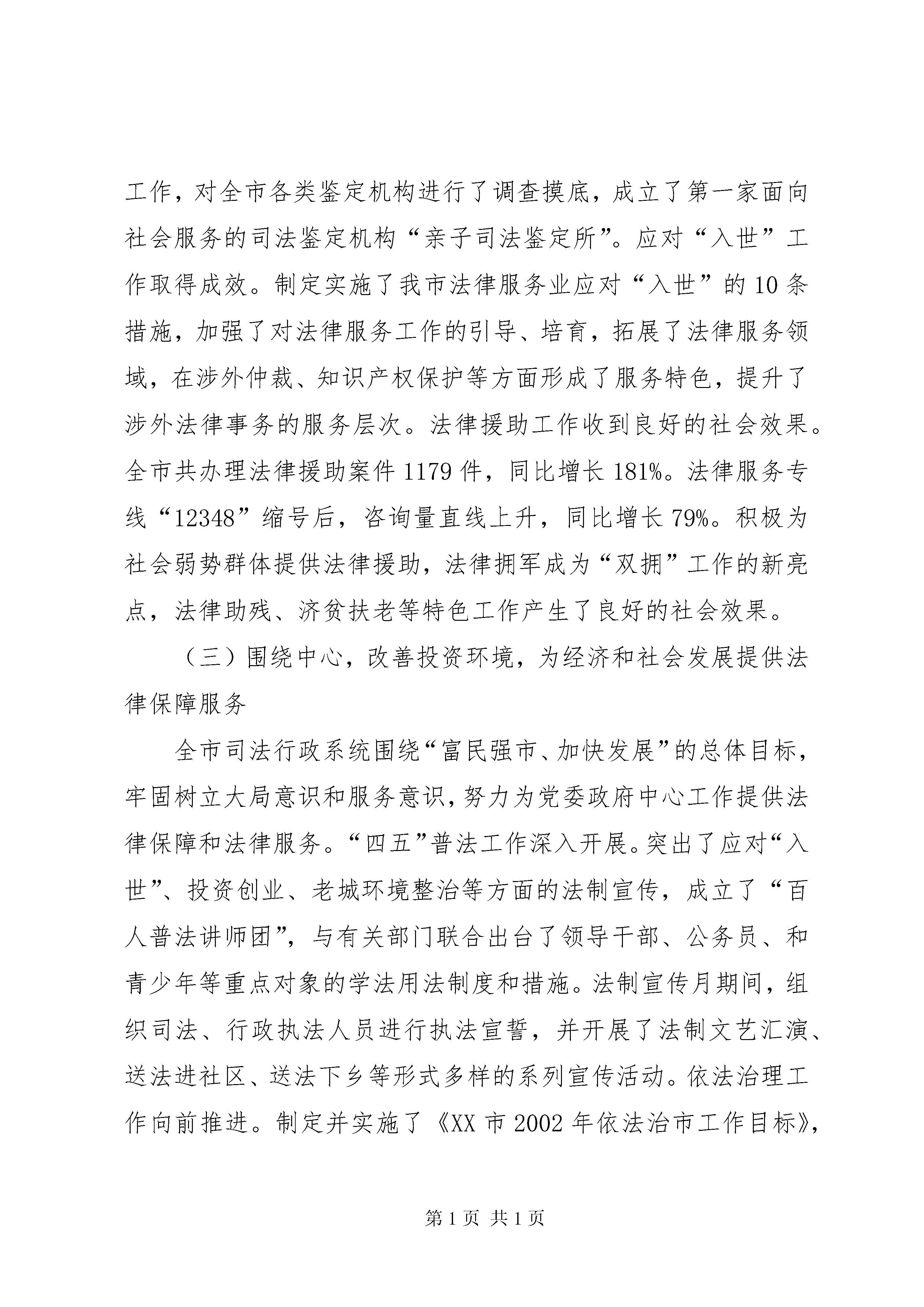 工作，对全市各类鉴定机构进行了调查摸底，成立了第一家面向社会服务的司法鉴定机构“亲子司法鉴定所”。应对“入世”工作取得成效。制定实施了我市法律服务业应对“入世”的10条措施，加强了对法律服务工作的引导、培育，拓展了法律服务领域，在涉外仲裁、知识产权保护等方面形成了服务特色，提升了涉外法律事务的服务层次。法律援助工作收到良好的社会效果。全市共办理法律援助案件1179件，同比增长181%。法律服务专线“12348”缩号后，咨询量直线上升，同比增长79%。积极为社会弱势群体提供法律援助，法律拥军成为“双拥”工作的新亮点，法律助残、济贫扶老等特色工作产生了良好的社会效果。

（三）围绕中心，改善投资环境，为经济和社会发展提供法律保障服务

全市司法行政系统围绕“富民强市、加快发展”的总体目标，牢固树立大局意识和服务意识，努力为党委政府中心工作提供法律保障和法律服务。“四五”普法工作深入开展。突出了应对“入世”、投资创业、老城环境整治等方面的法制宣传，成立了“百人普法讲师团”，与有关部门联合出台了领导干部、公务员、和青少年等重点对象的学法用法制度和措施。法制宣传月期间，组织司法、行政执法人员进行执法宣誓，并开展了法制文艺汇演、送法进社区、送法下乡等形式多样的系列宣传活动。依法治理工作向前推进。制定并实施了《XX市2002年依法治市工作目标》，

第1页 共1页